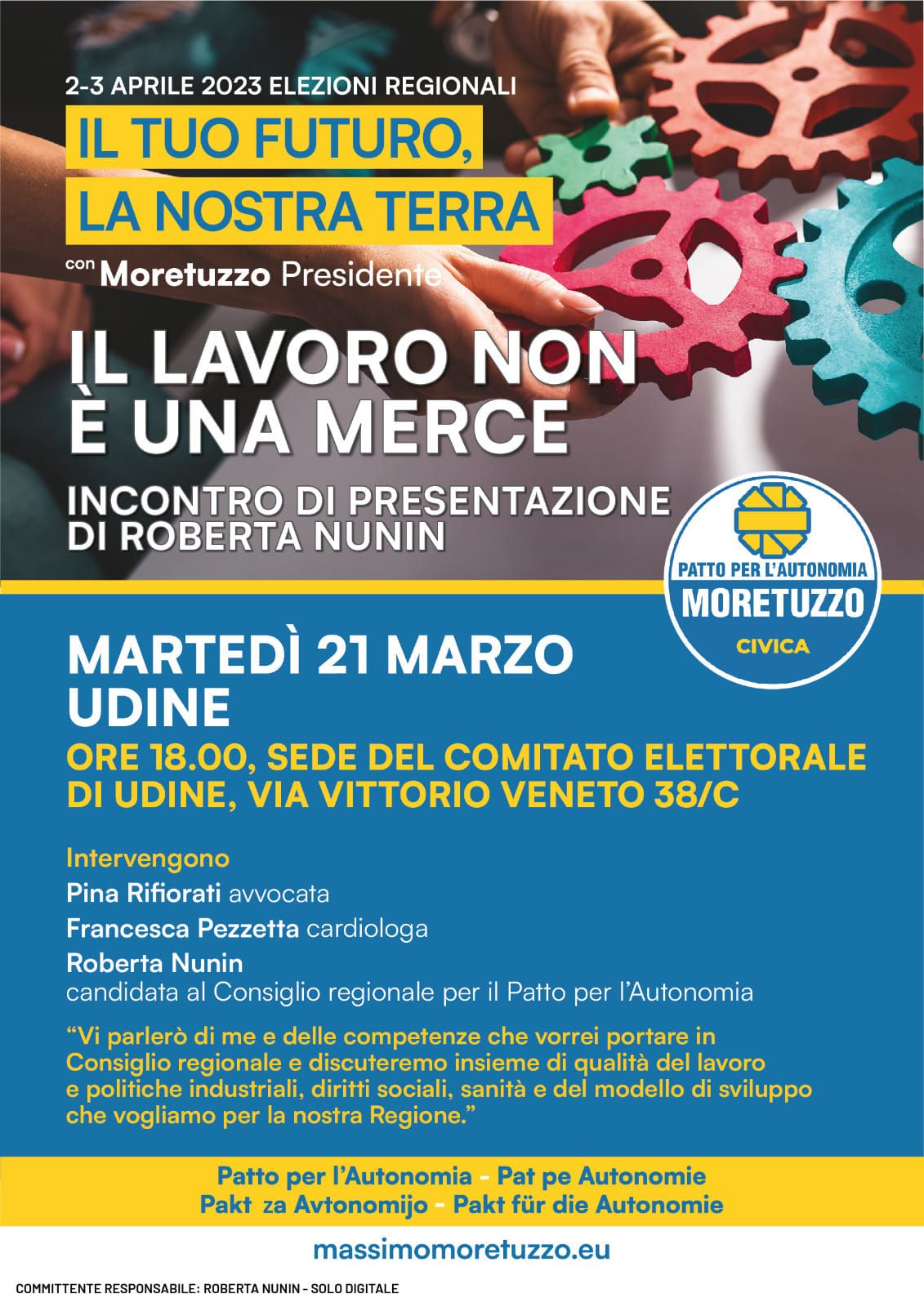 2-3 APRILE 2023 ELEZIONI REGIONALI

IL TUO FUTURO, LA NOSTRA TERRA

con Moretuzzo Presidente

IL LAVORO NON È UNA MERCE

INCONTRO DI PRESENTAZIONE DI ROBERTA NUNIN

PATTO PER L'AUTONOMIA
MORETUZZO
CIVICA

MARTEDÌ 21 MARZO
UDINE

ORE 18.00, SEDE DEL COMITATO ELETTORALE DI UDINE, VIA VITTORIO VENETO 38/C

Intervengono

Pina Rifiorati avvocata

Francesca Pezzetta cardiologa

Roberta Nunin
candidata al Consiglio regionale per il Patto per l'Autonomia

"Vi parlerò di me e delle competenze che vorrei portare in Consiglio regionale e discuteremo insieme di qualità del lavoro e politiche industriali, diritti sociali, sanità e del modello di sviluppo che vogliamo per la nostra Regione."

Patto per l'Autonomia - Pat pe Autonomie
Pakt za Avtonomijo - Pakt für die Autonomie

massimomoretuzzo.eu

COMMITTENTE RESPONSABILE: ROBERTA NUNIN - SOLO DIGITALE